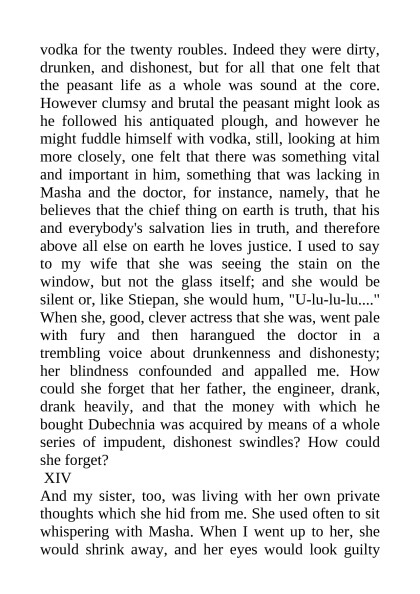 vodka for the twenty roubles. Indeed they were dirty, drunken, and dishonest, but for all that one felt that the peasant life as a whole was sound at the core. However clumsy and brutal the peasant might look as he followed his antiquated plough, and however he might fuddle himself with vodka, still, looking at him more closely, one felt that there was something vital and important in him, something that was lacking in Masha and the doctor, for instance, namely, that he believes that the chief thing on earth is truth, that his and everybody's salvation lies in truth, and therefore above all else on earth he loves justice. I used to say to my wife that she was seeing the stain on the window, but not the glass itself; and she would be silent or, like Stiepan, she would hum, "U-lu-lu-lu...." When she, good, clever actress that she was, went pale with fury and then harangued the doctor in a trembling voice about drunkenness and dishonesty; her blindness confounded and appalled me. How could she forget that her father, the engineer, drank, drank heavily, and that the money with which he bought Dubechnia was acquired by means of a whole series of impudent, dishonest swindles? How could she forget?

XIV

And my sister, too, was living with her own private thoughts which she hid from me. She used often to sit whispering with Masha. When I went up to her, she would shrink away, and her eyes would look guilty